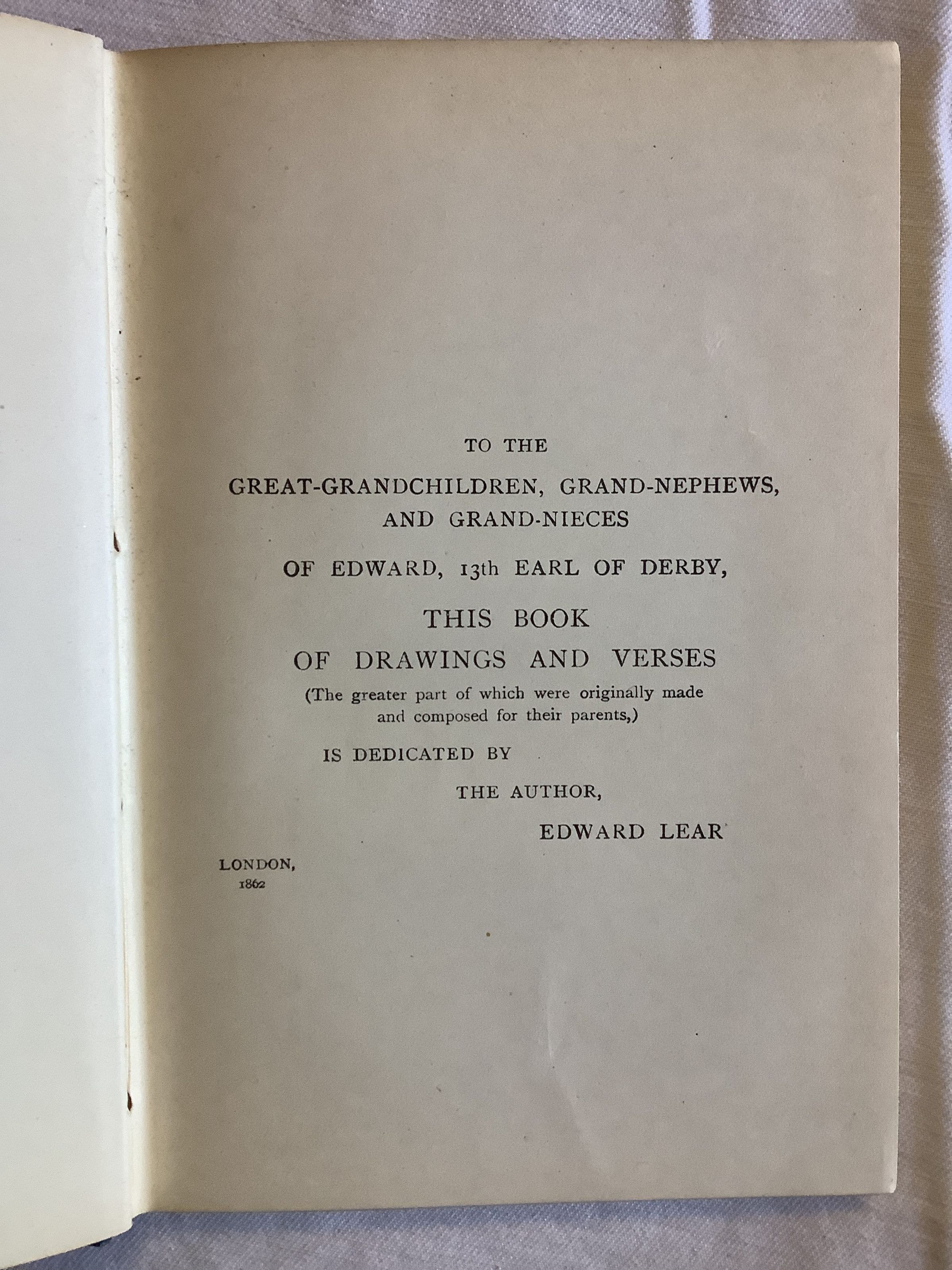 TO THE

GREAT-GRANDCHILDREN, GRAND-NEPHEWS,
AND GRAND-NIECES

OF EDWARD, 13th EARL OF DERBY,

THIS BOOK
OF DRAWINGS AND VERSES

(The greater part of which were originally made and composed for their parents,)

IS DEDICATED BY

THE AUTHOR,

EDWARD LEAR

LONDON,
1862